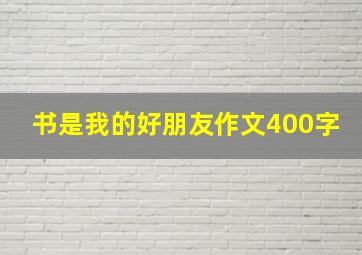 书是我的好朋友作文400字